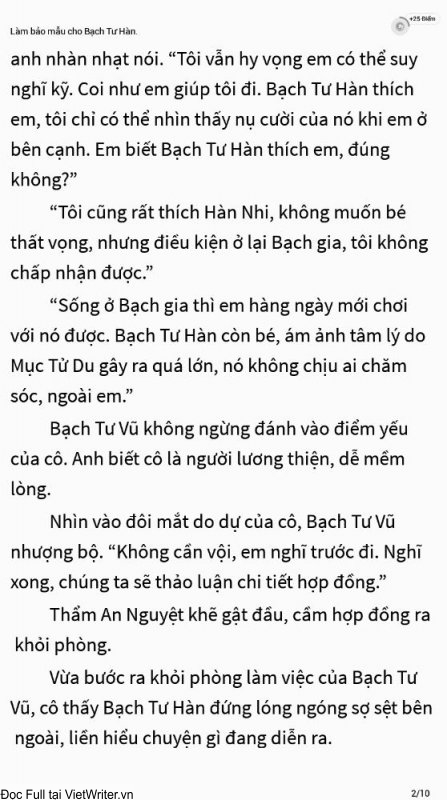 Làm bảo mẫu cho Bạch Tư Hàn.

+25 Điểm

anh nhàn nhạt nói. “Tôi vẫn hy vọng em có thể suy nghĩ kỹ. Coi như em giúp tôi đi. Bạch Tư Hàn thích em, tôi chỉ có thể nhìn thấy nụ cười của nó khi em ở bên cạnh. Em biết Bạch Tư Hàn thích em, đúng không?”

“Tôi cũng rất thích Hàn Nhi, không muốn bé thất vọng, nhưng điều kiện ở lại Bạch gia, tôi không chấp nhận được.”

“Sống ở Bạch gia thì em hàng ngày mới chơi với nó được. Bạch Tư Hàn còn bé, ám ảnh tâm lý do Mục Tử Du gây ra quá lớn, nó không chịu ai chăm sóc, ngoài em.”

Bạch Tư Vũ không ngừng đánh vào điểm yếu của cô. Anh biết cô là người lương thiện, dễ mềm lòng.

Nhìn vào đôi mắt do dự của cô, Bạch Tư Vũ nhượng bộ. “Không cần vội, em nghĩ trước đi. Nghĩ xong, chúng ta sẽ thảo luận chi tiết hợp đồng.”

Thẩm An Nguyệt khẽ gật đầu, cầm hợp đồng ra khỏi phòng.

Vừa bước ra khỏi phòng làm việc của Bạch Tư Vũ, cô thấy Bạch Tư Hàn đứng lóng ngóng sợ sệt bên ngoài, liền hiểu chuyện gì đang diễn ra.

Đọc Full tại VietWriter.vn

2/10